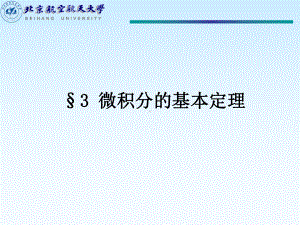 北京航空航天大學
BEIHANG UNIVERSITY

§3 微积分的基本定理